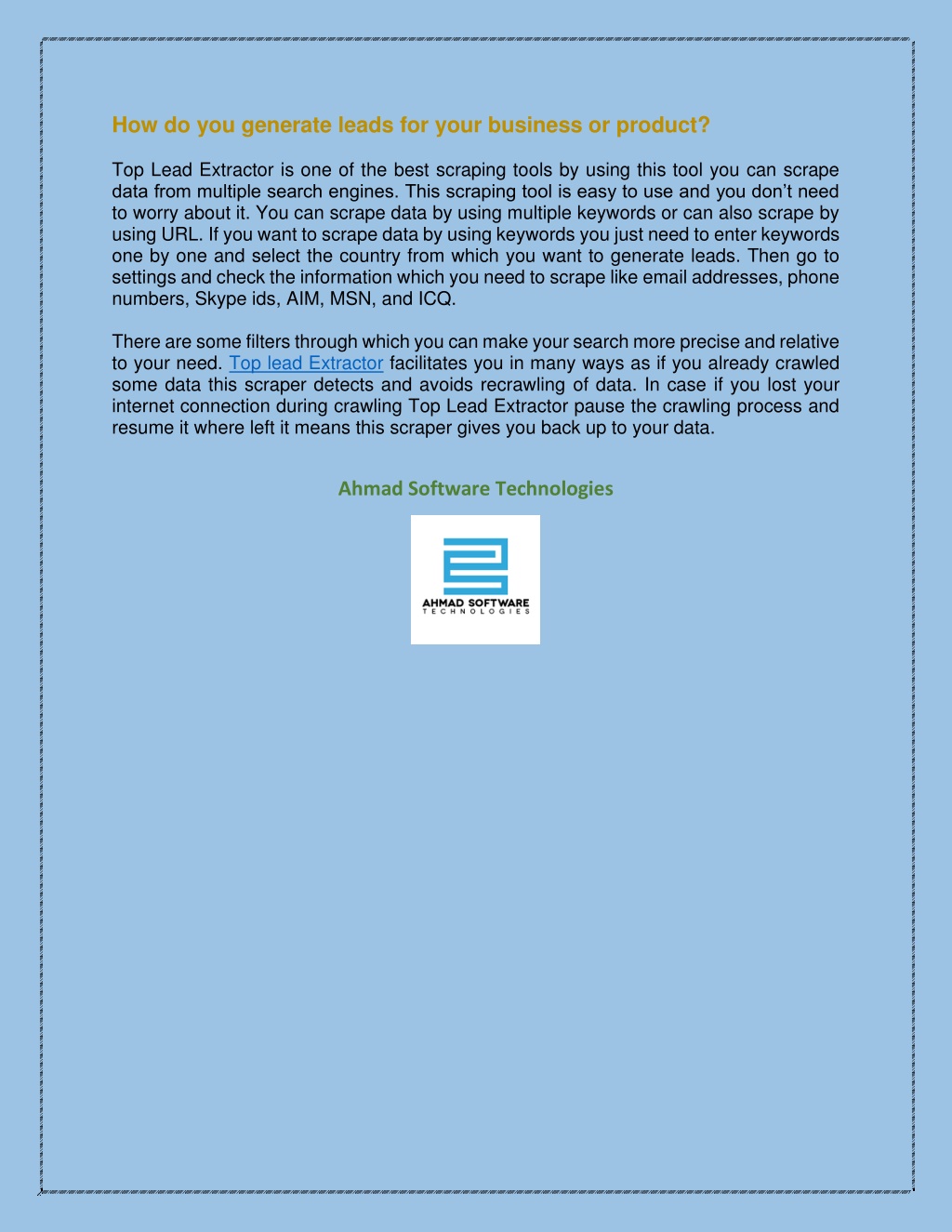 How do you generate leads for your business or product?

Top Lead Extractor is one of the best scraping tools by using this tool you can scrape data from multiple search engines. This scraping tool is easy to use and you don't need to worry about it. You can scrape data by using multiple keywords or can also scrape by using URL. If you want to scrape data by using keywords you just need to enter keywords one by one and select the country from which you want to generate leads. Then go to settings and check the information which you need to scrape like email addresses, phone numbers, Skype ids, AIM, MSN, and ICQ.

There are some filters through which you can make your search more precise and relative to your need. Top lead Extractor facilitates you in many ways as if you already crawled some data this scraper detects and avoids recrawling of data. In case if you lost your internet connection during crawling Top Lead Extractor pause the crawling process and resume it where left it means this scraper gives you back up to your data.

Ahmad Software Technologies

AHMAD SOFTWARE
TECHNOLOGIES